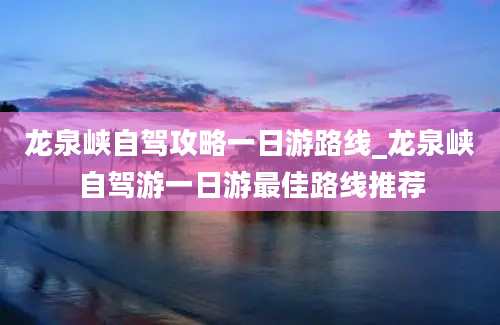 龙泉峡自驾攻略一日游路线_龙泉峡自驾游一日游最佳路线推荐